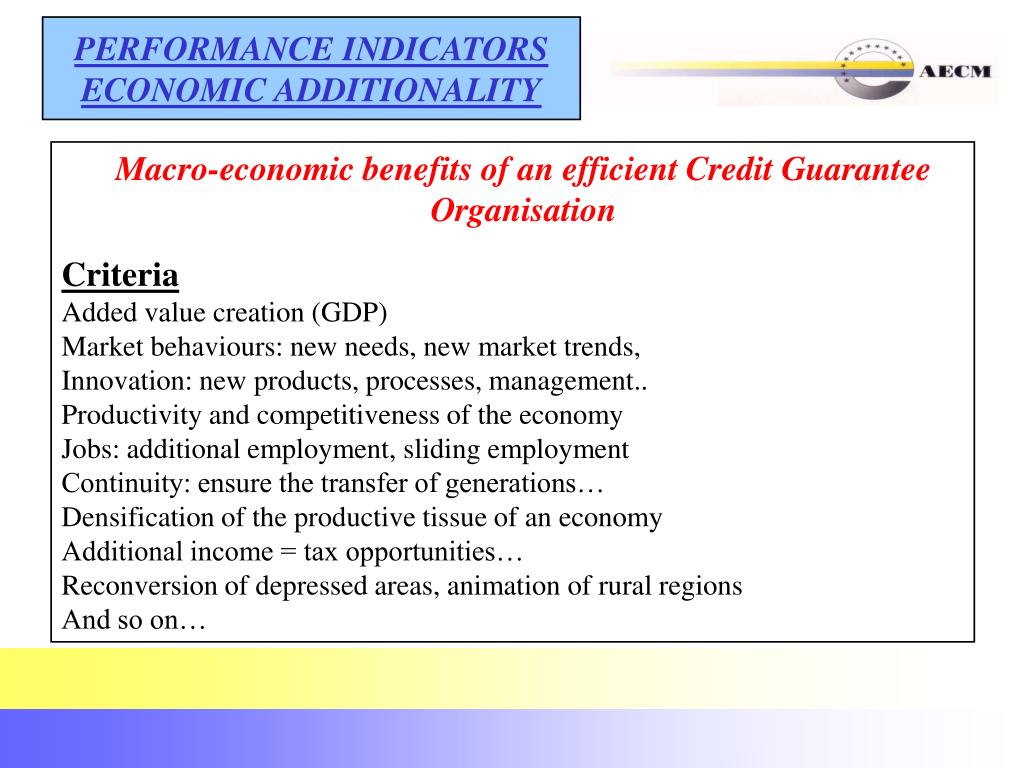 PERFORMANCE INDICATORS
ECONOMIC ADDITIONALITY

AECM

Macro-economic benefits of an efficient Credit Guarantee Organisation

Criteria
Added value creation (GDP)
Market behaviours: new needs, new market trends,
Innovation: new products, processes, management..
Productivity and competitiveness of the economy
Jobs: additional employment, sliding employment
Continuity: ensure the transfer of generations…
Densification of the productive tissue of an economy
Additional income = tax opportunities…
Reconversion of depressed areas, animation of rural regions
And so on…